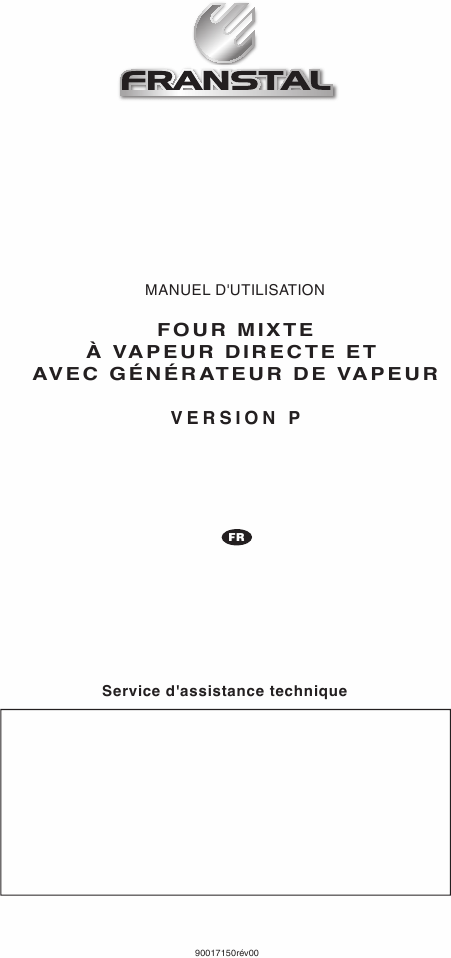 FRANSTAL

MANUEL D'UTILISATION

FOUR MIXTE
À VAPEUR DIRECTE ET
AVEC GÉNÉRATEUR DE VAPEUR

VERSION P

FR

Service d'assistance technique

90017150rév00